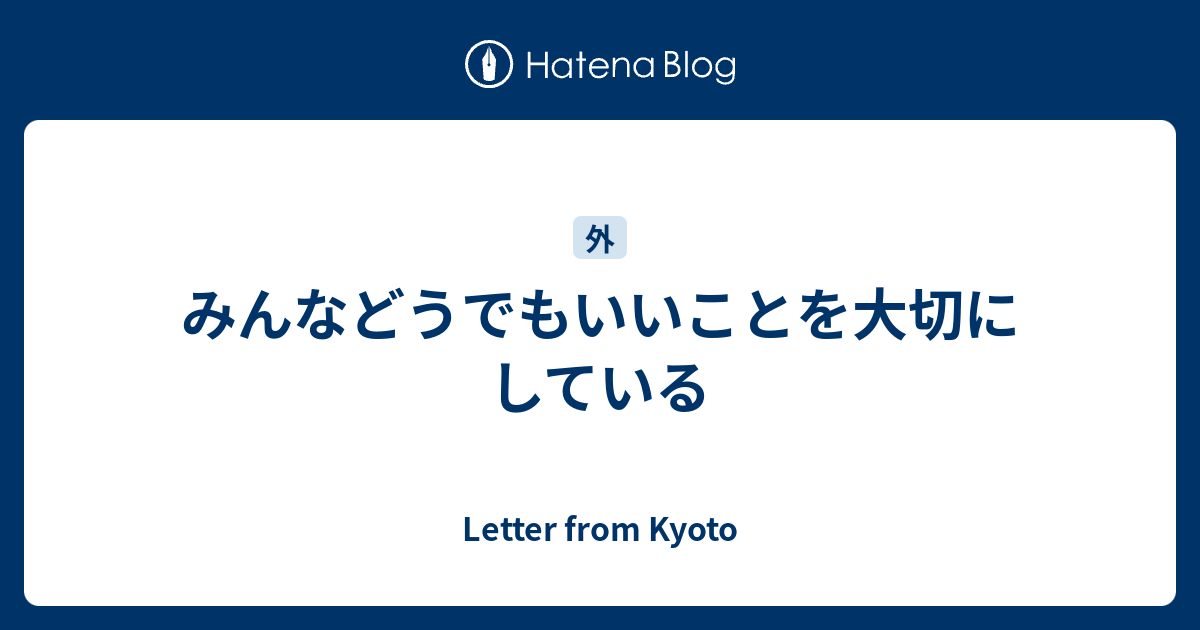 Hatena Blog

外

みんなどうでもいいことを大切にしている

Letter from Kyoto